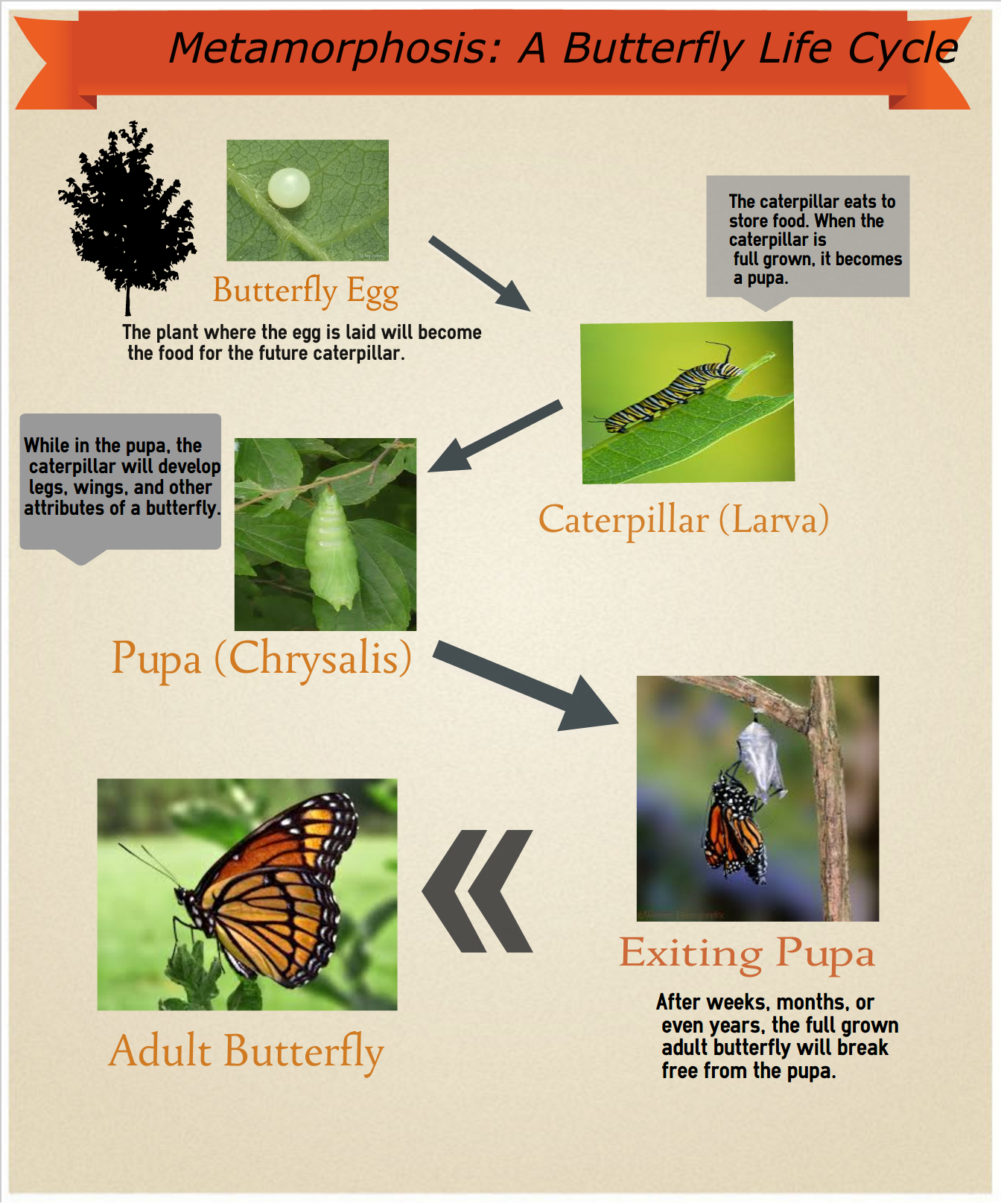 Metamorphosis: A Butterfly Life Cycle

Butterfly Egg

The plant where the egg is laid will become the food for the future caterpillar.

The caterpillar eats to store food. When the caterpillar is full grown, it becomes a pupa.

Caterpillar (Larva)

While in the pupa, the caterpillar will develop legs, wings, and other attributes of a butterfly.

Pupa (Chrysalis)

Exiting Pupa

After weeks, months, or even years, the full grown adult butterfly will break free from the pupa.

Adult Butterfly